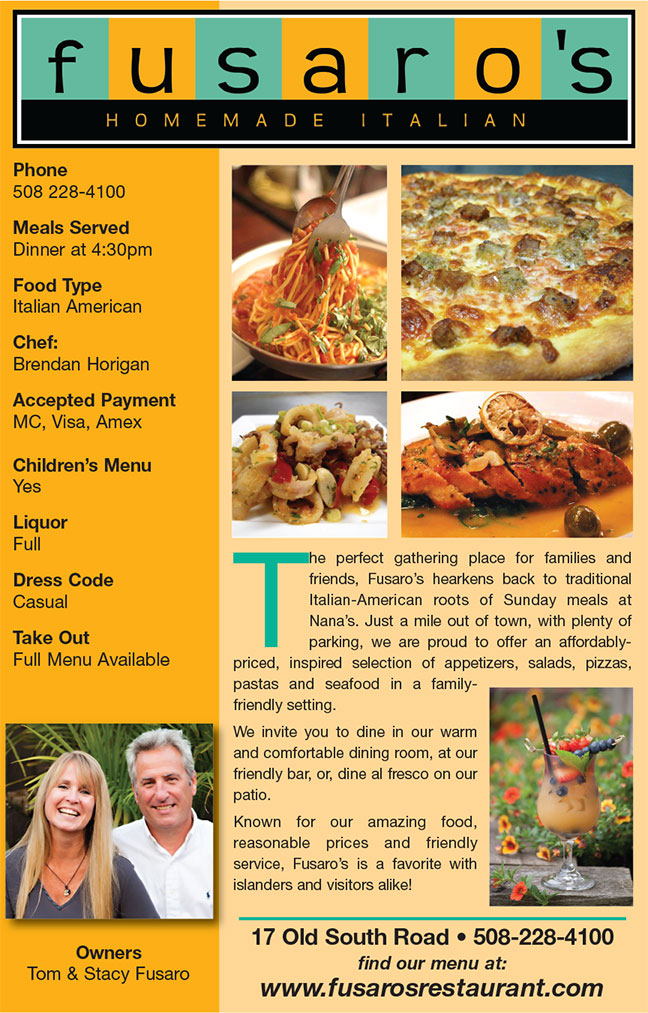 fusaro's
HOMEMADE ITALIAN

Phone
508 228-4100

Meals Served
Dinner at 4:30pm

Food Type
Italian American

Chef:
Brendan Horigan

Accepted Payment
MC, Visa, Amex

Children's Menu
Yes

Liquor
Full

Dress Code
Casual

Take Out
Full Menu Available

Owners
Tom & Stacy Fusaro

The perfect gathering place for families and friends, Fusaro's hearkens back to traditional Italian-American roots of Sunday meals at Nana's. Just a mile out of town, with plenty of parking, we are proud to offer an affordably-priced, inspired selection of appetizers, salads, pizzas, pastas and seafood in a family-friendly setting.

We invite you to dine in our warm and comfortable dining room, at our friendly bar, or, dine al fresco on our patio.

Known for our amazing food, reasonable prices and friendly service, Fusaro's is a favorite with islanders and visitors alike!

17 Old South Road • 508-228-4100
find our menu at:
www.fusarosrestaurant.com